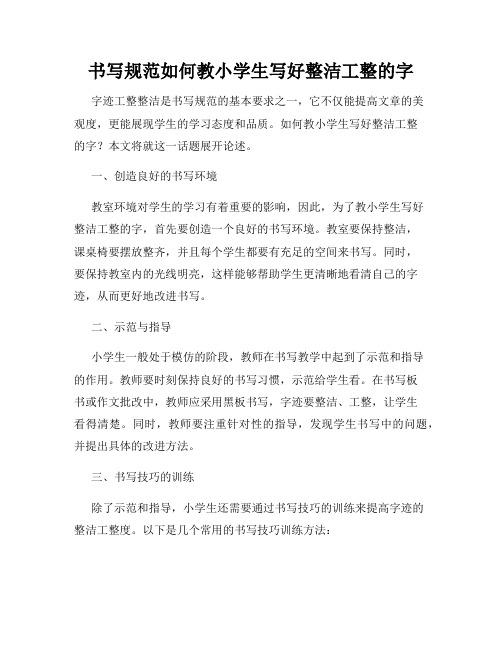 书写规范如何教小学生写好整洁工整的字

字迹工整整洁是书写规范的基本要求之一，它不仅能提高文章的美观度，更能展现学生的学习态度和品质。如何教小学生写好整洁工整的字？本文将就这一话题展开论述。

一、创造良好的书写环境

教室环境对学生的学习有着重要的影响，因此，为了教小学生写好整洁工整的字，首先要创造一个良好的书写环境。教室要保持整洁，课桌椅要摆放整齐，并且每个学生都要有充足的空间来书写。同时，要保持教室内的光线明亮，这样能够帮助学生更清晰地看清自己的字迹，从而更好地改进书写。

二、示范与指导

小学生一般处于模仿的阶段，教师在书写教学中起到了示范和指导的作用。教师要时刻保持良好的书写习惯，示范给学生看。在书写板书或作文批改中，教师应采用黑板书写，字迹要整洁、工整，让学生看得清楚。同时，教师要注重针对性的指导，发现学生书写中的问题，并提出具体的改进方法。

三、书写技巧的训练

除了示范和指导，小学生还需要通过书写技巧的训练来提高字迹的整洁工整度。以下是几个常用的书写技巧训练方法：